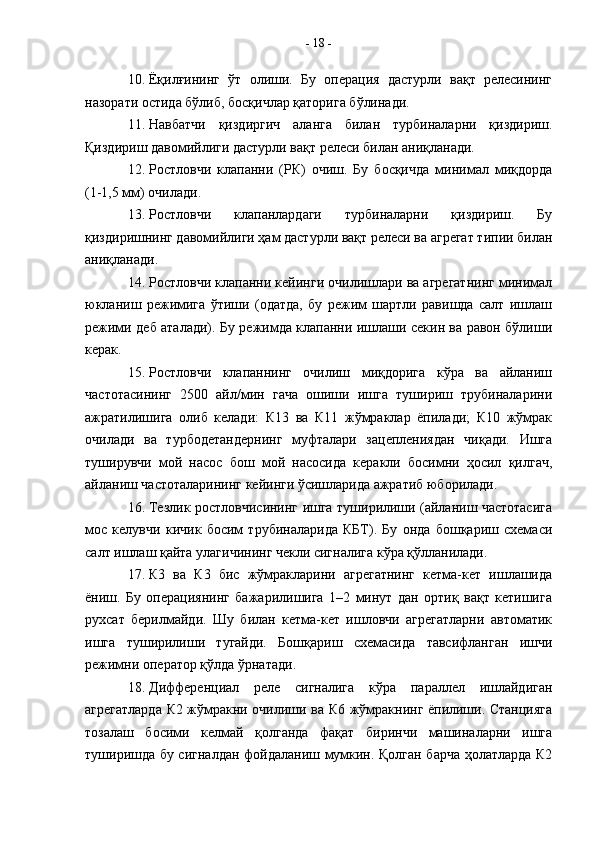 - 18 -

10. Ёқилғининг ўт олиши. Бу операция дастурли вақт релесининг назорати остида бўлиб, босқичлар қаторига бўлинади.

11. Навбатчи қиздиргич аланга билан турбиналарни қиздириш. Қиздириш давомийлиги дастурли вақт релеси билан аниқланади.

12. Ростловчи клапанни (РК) очиш. Бу босқичда минимал миқдорда (1-1,5 мм) очилади.

13. Ростловчи клапанлардаги турбиналарни қиздириш. Бу қиздиришнинг давомийлиги ҳам дастурли вақт релеси ва агрегат типии билан аниқланади.

14. Ростловчи клапанни кейинги очилишлари ва агрегатнинг минимал юкланиш режимига ўтиши (одатда, бу режим шартли равишда салт ишлаш режими деб аталади). Бу режимда клапанни ишлаши секин ва равон бўлиши керак.

15. Ростловчи клапаннинг очилиш миқдорига кўра ва айланиш частотасининг 2500 айл/мин гача ошиши ишга тушириш трубиналарини ажратилишига олиб келади: К13 ва К11 жўмраклар ёпилади; К10 жўмрак очилади ва турбодетандернинг муфталари зацеплениядан чиқади. Ишга туширувчи мой насос бош мой насосида керакли босимни ҳосил қилгач, айланиш частоталарининг кейинги ўсишларида ажратиб юборилади.

16. Тезлик ростловчисининг ишга туширилиши (айланиш частотасига мос келувчи кичик босим трубиналарида КБТ). Бу онда бошқариш схемаси салт ишлаш қайта улагичининг чекли сигналига кўра қўлланилади.

17. К3 ва К3 бис жўмракларини агрегатнинг кетма-кет ишлашида ёниш. Бу операциянинг бажарилишига 1–2 минут дан ортиқ вақт кетишига рухсат берилмайди. Шу билан кетма-кет ишловчи агрегатларни автоматик ишга туширилиши тугайди. Бошқариш схемасида тавсифланган ишчи режимни оператор қўлда ўрнатади.

18. Дифференциал реле сигналига кўра параллел ишлайдиган агрегатларда К2 жўмракни очилиши ва К6 жўмракнинг ёпилиши. Станцияга тозалаш босими келмай қолганда фақат биринчи машиналарни ишга туширишда бу сигналдан фойдаланиш мумкин. Қолган барча ҳолатларда К2